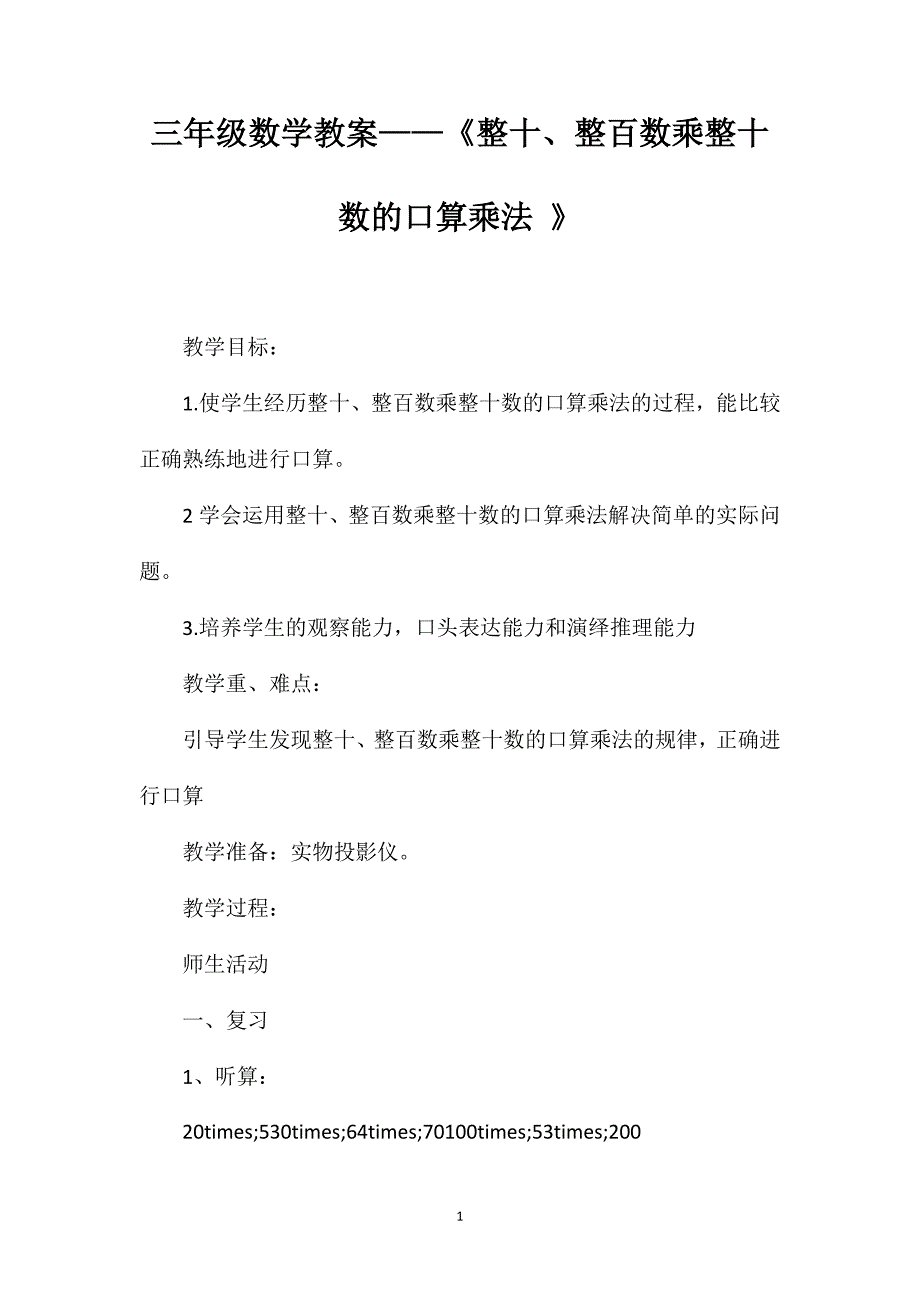 三年级数学教案——《整十、整百数乘整十数的口算乘法 》

教学目标：

1.使学生经历整十、整百数乘整十数的口算乘法的过程，能比较正确熟练地进行口算。

2 学会运用整十、整百数乘整十数的口算乘法解决简单的实际问题。

3.培养学生的观察能力，口头表达能力和演绎推理能力

教学重、难点：

引导学生发现整十、整百数乘整十数的口算乘法的规律，正确进行口算

教学准备：实物投影仪。

教学过程：

师生活动

一、复习

1、听算：

20times;530times;64times;70100times;53times;200

1